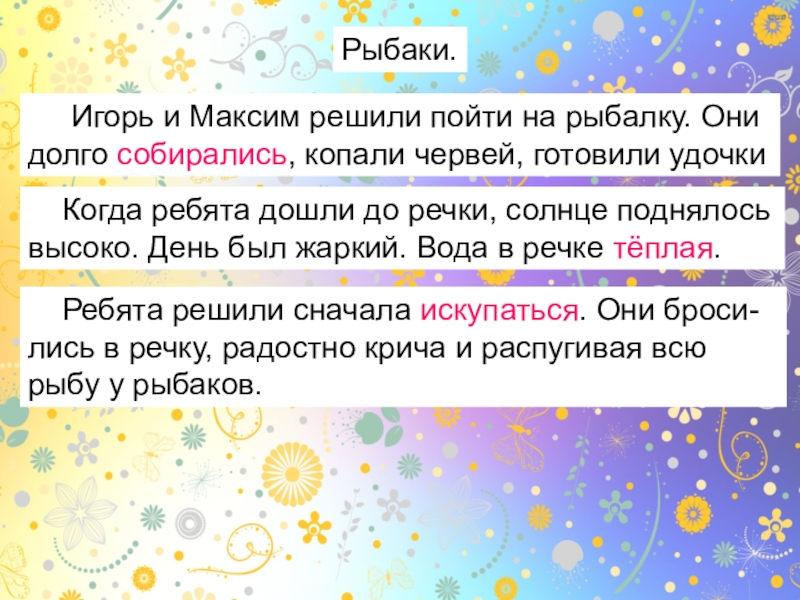 Рыбаки.

Игорь и Максим решили пойти на рыбалку. Они долго собирались, копали червей, готовили удочки

Когда ребята дошли до речки, солнце поднялось высоко. День был жаркий. Вода в речке тёплая.

Ребята решили сначала искупаться. Они бросились в речку, радостно крича и распугивая всю рыбу у рыбаков.